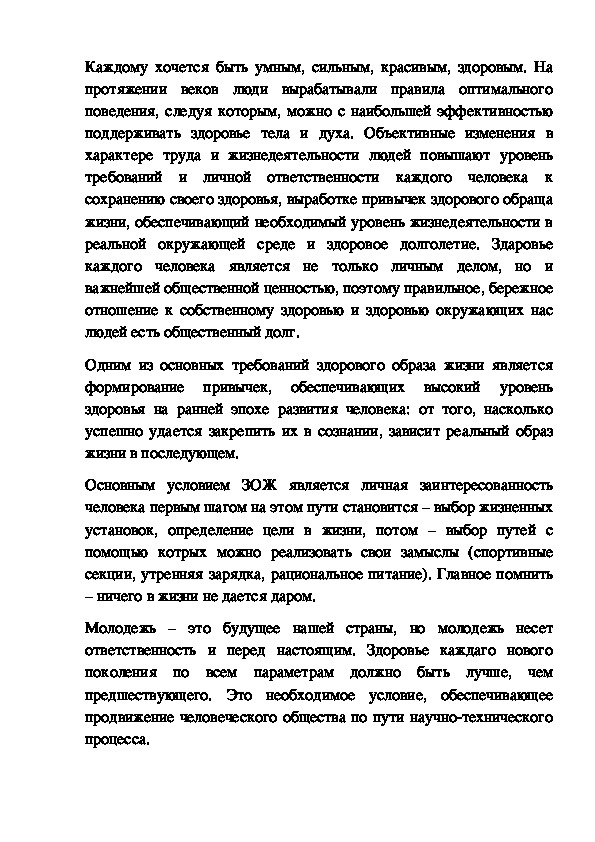 Каждому хочется быть умным, сильным, красивым, здоровым. На протяжении веков люди вырабатывали правила оптимального поведения, следуя которым, можно с наибольшей эффективностью поддерживать здоровье тела и духа. Объективные изменения в характере труда и жизнедеятельности людей повышают уровень требований и личной ответственности каждого человека к сохранению своего здоровья, выработке привычек здорового обраща жизни, обеспечивающий необходимый уровень жизнедеятельности в реальной окружающей среде и здоровое долголетие. Здоровье каждого человека является не только личным делом, но и важнейшей общественной ценностью, поэтому правильное, бережное отношение к собственному здоровью и здоровью окружающих нас людей есть общественный долг.

Одним из основных требований здорового образа жизни является формирование привычек, обеспечивающих высокий уровень здоровья на ранней эпохе развития человека: от того, насколько успешно удается закрепить их в сознании, зависит реальный образ жизни в последующем.

Основным условием ЗОЖ является личная заинтересованность человека первым шагом на этом пути становится – выбор жизненных установок, определение цели в жизни, потом – выбор путей с помощью котрых можно реализовать свои замыслы (спортивные секции, утренняя зарядка, рациональное питание). Главное помнить – ничего в жизни не дается даром.

Молодежь – это будущее нашей страны, но молодежь несет ответственность и перед настоящим. Здоровье каждаго нового поколения по всем параметрам должно быть лучше, чем предшествующего. Это необходимое условие, обеспечивающее продвижение человеческого общества по пути научно-технического процесса.